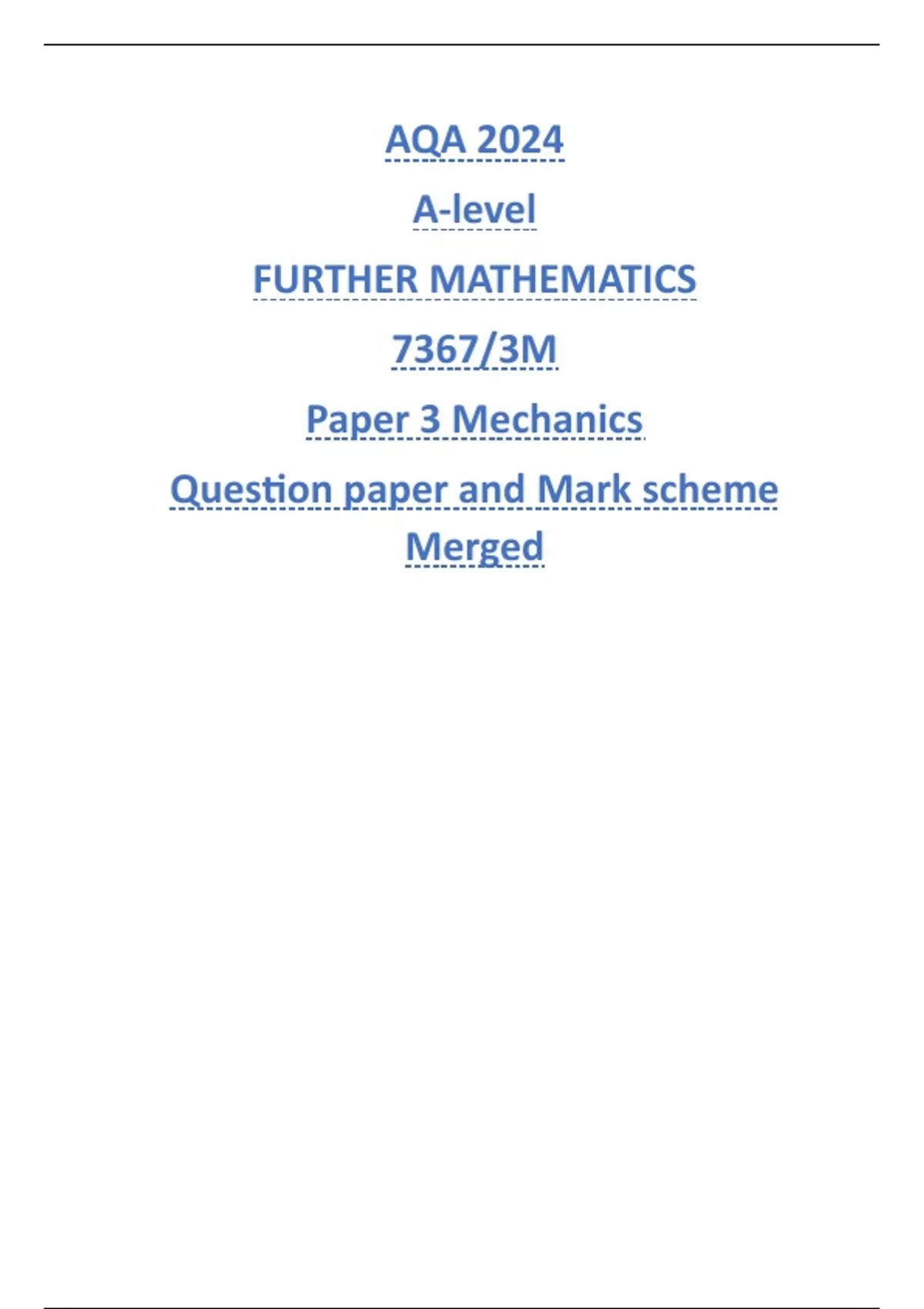 AQA 2024

A-level

FURTHER MATHEMATICS

7367/3M

Paper 3 Mechanics

Question paper and Mark scheme Merged